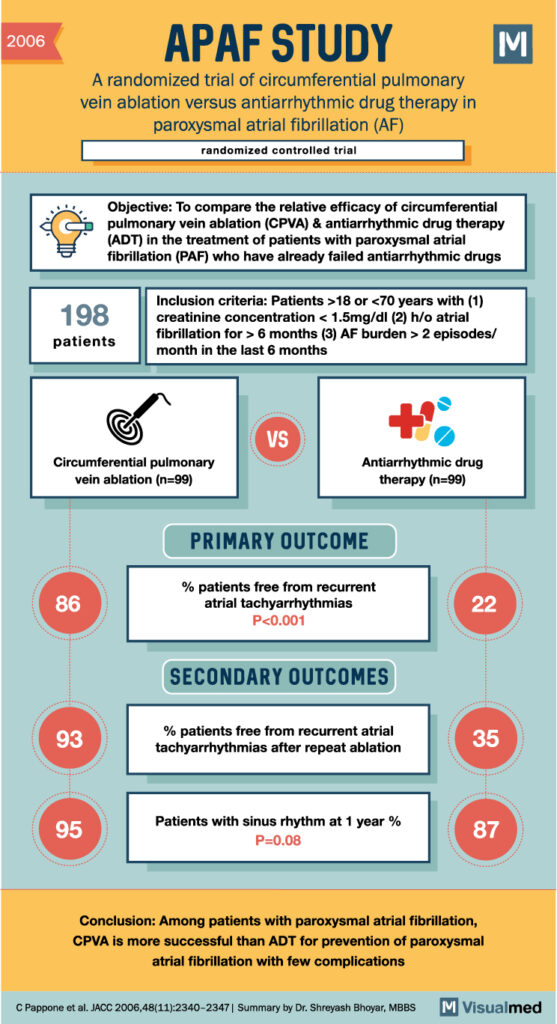 2006

APAF STUDY

M

A randomized trial of circumferential pulmonary vein ablation versus antiarrhythmic drug therapy in paroxysmal atrial fibrillation (AF)

randomized controlled trial

Objective: To compare the relative efficacy of circumferential pulmonary vein ablation (CPVA) & antiarrhythmic drug therapy (ADT) in the treatment of patients with paroxysmal atrial fibrillation (PAF) who have already failed antiarrhythmic drugs

198 patients

Inclusion criteria: Patients >18 or <70 years with (1) creatinine concentration < 1.5mg/dl (2) h/o atrial fibrillation for > 6 months (3) AF burden > 2 episodes/ month in the last 6 months

Circumferential pulmonary vein ablation (n=99)

VS

Antiarrhythmic drug therapy (n=99)

PRIMARY OUTCOME

86

% patients free from recurrent atrial tachyarrhythmias
P<0.001

22

SECONDARY OUTCOMES

93

% patients free from recurrent atrial tachyarrhythmias after repeat ablation

35

95

Patients with sinus rhythm at 1 year %
P=0.08

87

Conclusion: Among patients with paroxysmal atrial fibrillation, CPVA is more successful than ADT for prevention of paroxysmal atrial fibrillation with few complications

C Pappone et al. JACC 2006,48(11):2340–2347 | Summary by Dr. Shreyash Bhoyar, MBBS

M Visualmed